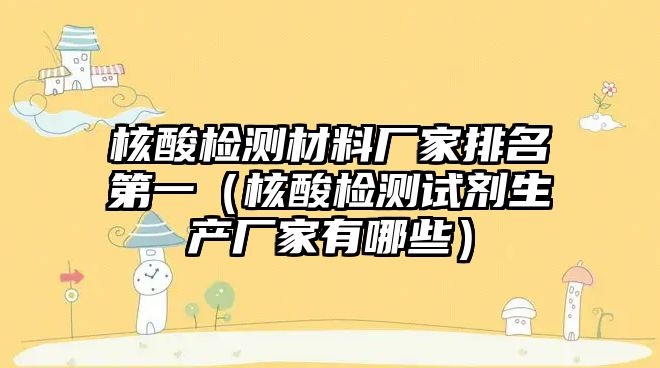 核酸检测材料厂家排名第一（核酸检测试剂生产厂家有哪些）